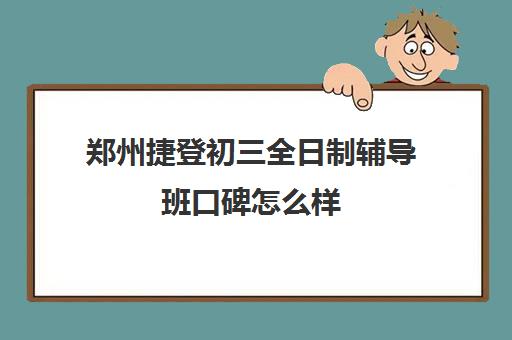 郑州捷登初三全日制辅导班口碑怎么样